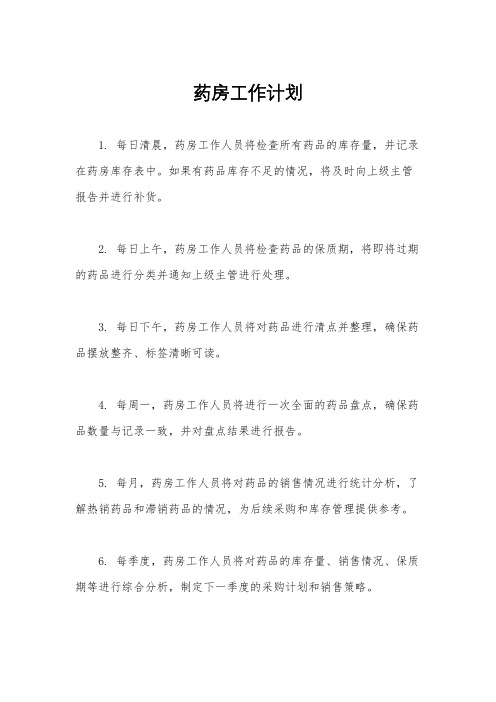 药房工作计划

1. 每日清晨，药房工作人员将检查所有药品的库存量，并记录在药房库存表中。如果有药品库存不足的情况，将及时向上级主管报告并进行补货。

2. 每日上午，药房工作人员将检查药品的保质期，将即将过期的药品进行分类并通知上级主管进行处理。

3. 每日下午，药房工作人员将对药品进行清点并整理，确保药品摆放整齐、标签清晰可读。

4. 每周一，药房工作人员将进行一次全面的药品盘点，确保药品数量与记录一致，并对盘点结果进行报告。

5. 每月，药房工作人员将对药品的销售情况进行统计分析，了解热销药品和滞销药品的情况，为后续采购和库存管理提供参考。

6. 每季度，药房工作人员将对药品的库存量、销售情况、保质期等进行综合分析，制定下一季度的采购计划和销售策略。